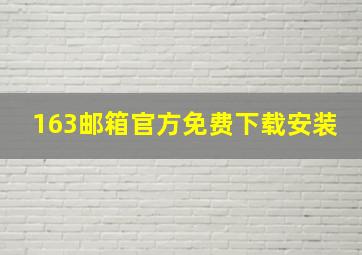 163邮箱官方免费下载安装